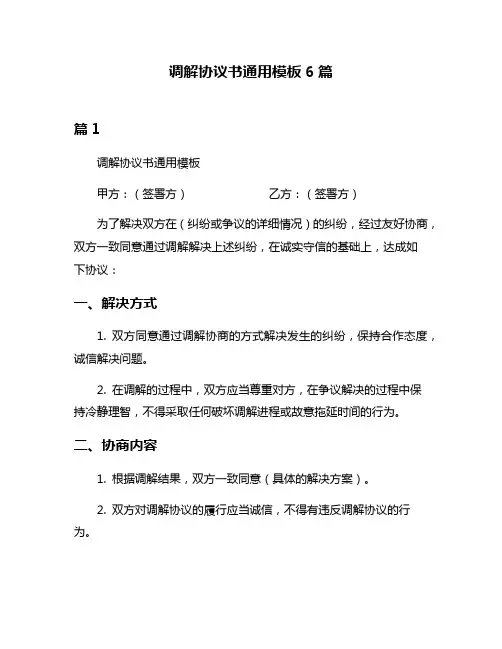 调解协议书通用模板 6 篇

篇 1

调解协议书通用模板

甲方：（签署方）　　　　　　乙方：（签署方）

为了解决双方在（纠纷或争议的详细情况）的纠纷，经过友好协商，双方一致同意通过调解解决上述纠纷，在诚实守信的基础上，达成如下协议：

一、解决方式

1. 双方同意通过调解协商的方式解决发生的纠纷，保持合作态度，诚信解决问题。

2. 在调解的过程中，双方应当尊重对方，在争议解决的过程中保持冷静理智，不得采取任何破坏调解进程或故意拖延时间的行为。

二、协商内容

1. 根据调解结果，双方一致同意（具体的解决方案）。

2. 双方对调解协议的履行应当诚信，不得有违反调解协议的行为。